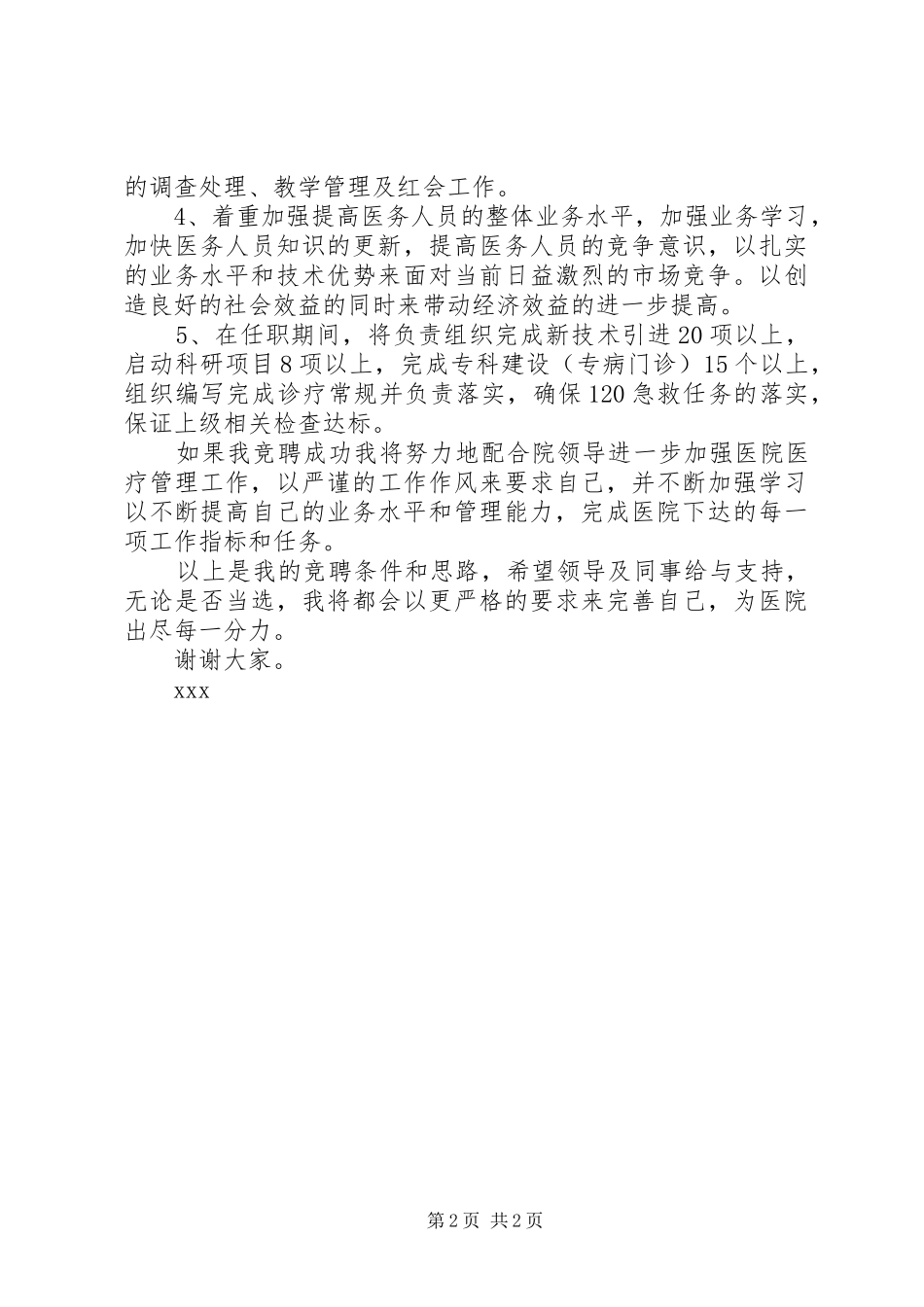 的调查处理、教学管理及红会工作。

4、着重加强提高医务人员的整体业务水平，加强业务学习，加快医务人员知识的更新，提高医务人员的竞争意识，以扎实的业务水平和技术优势来面对当前日益激烈的市场竞争。以创造良好的社会效益的同时来带动经济效益的进一步提高。

5、在任职期间，将负责组织完成新技术引进20项以上，启动科研项目8项以上，完成专科建设（专病门诊）15个以上，组织编写完成诊疗常规并负责落实，确保120急救任务的落实，保证上级相关检查达标。

如果我竞聘成功我将努力地配合院领导进一步加强医院医疗管理工作，以严谨的工作作风来要求自己，并不断加强学习以不断提高自己的业务水平和管理能力，完成医院下达的每一项工作指标和任务。

以上是我的竞聘条件和思路，希望领导及同事给与支持，无论是否当选，我将都会以更严格的要求来完善自己，为医院出尽每一分力。

谢谢大家。

xxx

第2页 共2页